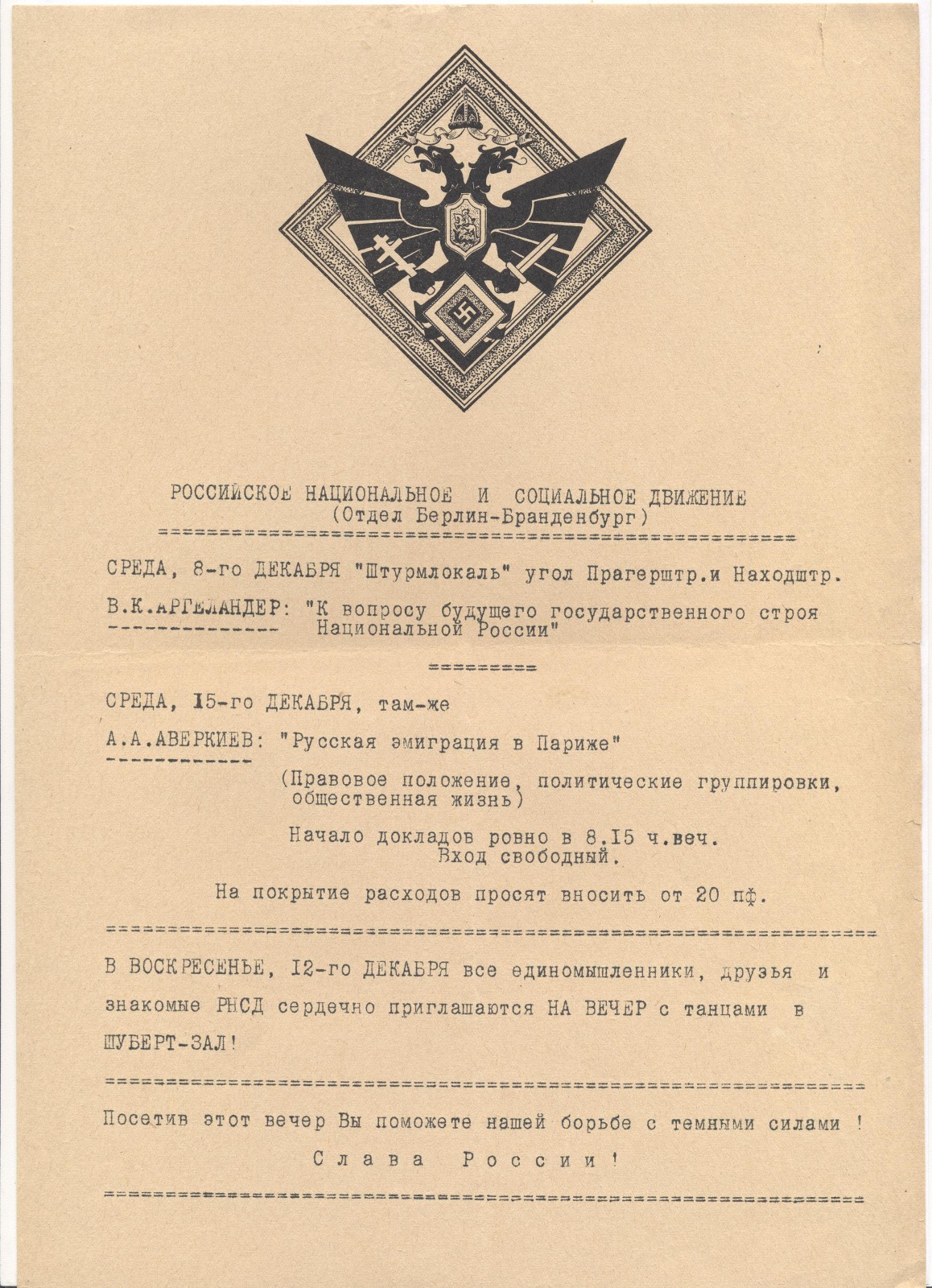 РОССИЙСКОЕ НАЦИОНАЛЬНОЕ И СОЦИАЛЬНОЕ ДВИЖЕНИЕ
(Отдел Берлин-Бранденбург)

СРЕДА, 8-го ДЕКАБРЯ "Штурмлокаль" угол Прагерштр.и Находштр.

В.К.АРГЕЛАНДЕР: "К вопросу будущего государственного строя Национальной России"

СРЕДА, 15-го ДЕКАБРЯ, там-же

А.А.АВЕРКИЕВ: "Русская эмиграция в Париже"

(Правовое положение, политические группировки, общественная жизнь)

Начало докладов ровно в 8.15 ч.веч.
Вход свободный.

На покрытие расходов просят вносить от 20 пф.

В ВОСКРЕСЕНЬЕ, 12-го ДЕКАБРЯ все единомышленники, друзья и знакомые РНСД сердечно приглашаются НА ВЕЧЕР с танцами в ШУБЕРТ-ЗАЛ!

Посетив этот вечер Вы поможете нашей борьбе с темными силами !

Слава России!